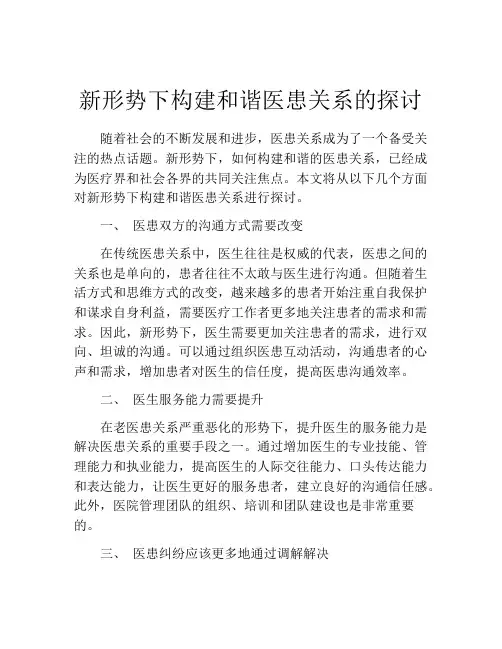 新形势下构建和谐医患关系的探讨

随着社会的不断发展和进步，医患关系成为了一个备受关注的热点话题。新形势下，如何构建和谐的医患关系，已经成为医疗界和社会各界的共同关注焦点。本文将从以下几个方面对新形势下构建和谐医患关系进行探讨。

一、 医患双方的沟通方式需要改变

在传统医患关系中，医生往往是权威的代表，医患之间的关系也是单向的，患者往往不太敢与医生进行沟通。但随着生活方式和思维方式的改变，越来越多的患者开始注重自我保护和谋求自身利益，需要医疗工作者更多地关注患者的需求和需求。因此，新形势下，医生需要更加关注患者的需求，进行双向、坦诚的沟通。可以通过组织医患互动活动，沟通患者的心声和需求，增加患者对医生的信任度，提高医患沟通效率。

二、 医生服务能力需要提升

在老医患关系严重恶化的形势下，提升医生的服务能力是解决医患关系的重要手段之一。通过增加医生的专业技能、管理能力和执业能力，提高医生的人际交往能力、口头传达能力和表达能力，让医生更好的服务患者，建立良好的沟通信任感。此外，医院管理团队的组织、培训和团队建设也是非常重要的。

三、 医患纠纷应该更多地通过调解解决